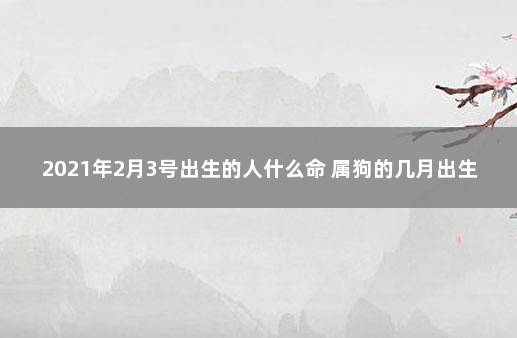 2021年2月3号出生的人什么命 属狗的几月出生